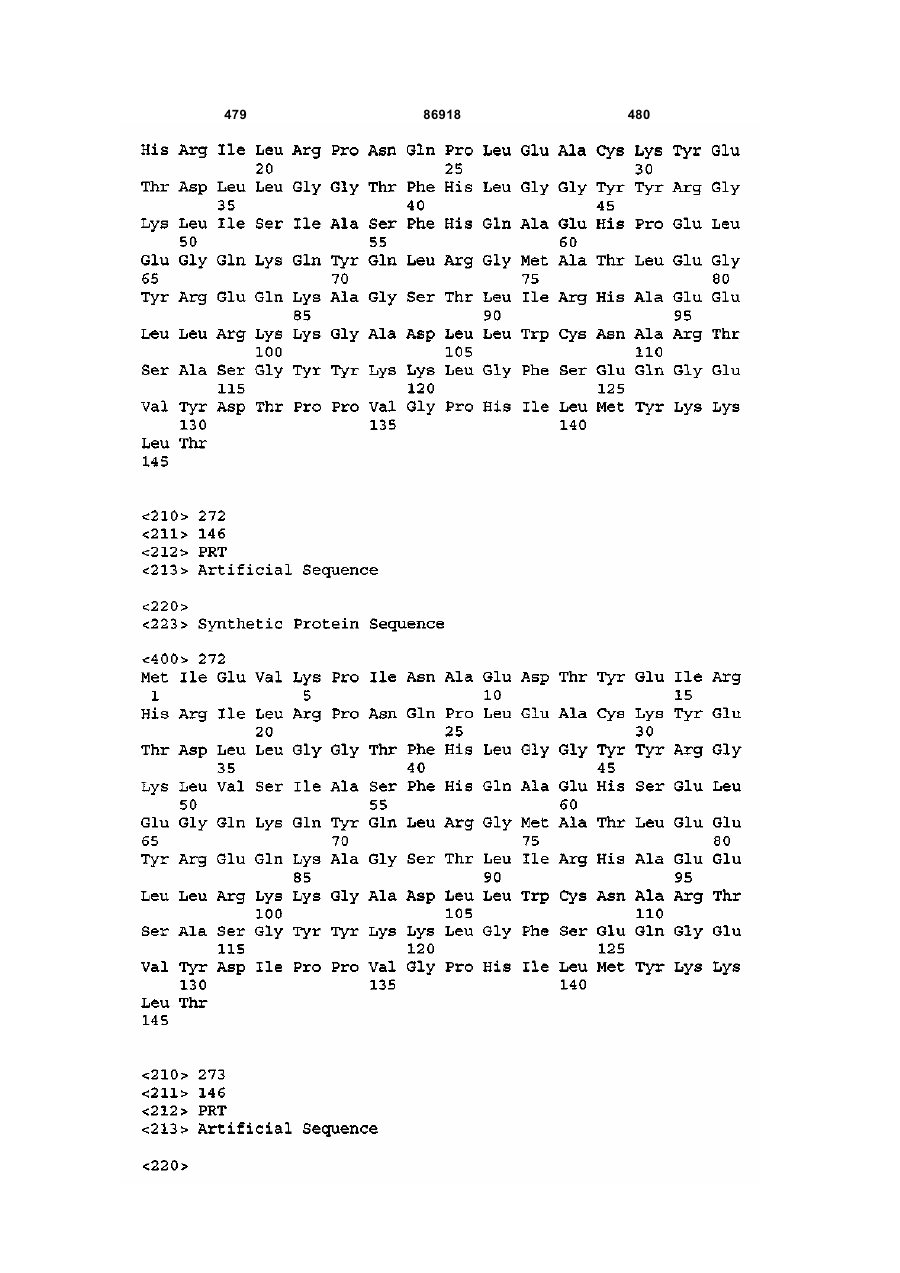 479 86918 480

His Arg Ile Leu Arg Pro Asn Gln Pro Leu Glu Ala Cys Lys Tyr Glu
20 25 30
Thr Asp Leu Leu Gly Gly Thr Phe His Leu Gly Gly Tyr Tyr Arg Gly
35 40 45
Lys Leu Ile Ser Ile Ala Ser Phe His Gln Ala Glu His Pro Glu Leu
50 55 60
Glu Gly Gln Lys Gln Tyr Gln Leu Arg Gly Met Ala Thr Leu Glu Gly
65 70 75 80
Tyr Arg Glu Gln Lys Ala Gly Ser Thr Leu Ile Arg His Ala Glu Glu
85 90 95
Leu Leu Arg Lys Lys Gly Ala Asp Leu Leu Trp Cys Asn Ala Arg Thr
100 105 110
Ser Ala Ser Gly Tyr Tyr Lys Lys Leu Gly Phe Ser Glu Gln Gly Glu
115 120 125
Val Tyr Asp Thr Pro Pro Val Gly Pro His Ile Leu Met Tyr Lys Lys
130 135 140
Leu Thr
145

<210> 272
<211> 146
<212> PRT
<213> Artificial Sequence

<220>
<223> Synthetic Protein Sequence

<400> 272
Met Ile Glu Val Lys Pro Ile Asn Ala Glu Asp Thr Tyr Glu Ile Arg
1 5 10 15
His Arg Ile Leu Arg Pro Asn Gln Pro Leu Glu Ala Cys Lys Tyr Glu
20 25 30
Thr Asp Leu Leu Gly Gly Thr Phe His Leu Gly Gly Tyr Tyr Arg Gly
35 40 45
Lys Leu Val Ser Ile Ala Ser Phe His Gln Ala Glu His Ser Glu Leu
50 55 60
Glu Gly Gln Lys Gln Tyr Gln Leu Arg Gly Met Ala Thr Leu Glu Glu
65 70 75 80
Tyr Arg Glu Gln Lys Ala Gly Ser Thr Leu Ile Arg His Ala Glu Glu
85 90 95
Leu Leu Arg Lys Lys Gly Ala Asp Leu Leu Trp Cys Asn Ala Arg Thr
100 105 110
Ser Ala Ser Gly Tyr Tyr Lys Lys Leu Gly Phe Ser Glu Gln Gly Glu
115 120 125
Val Tyr Asp Ile Pro Pro Val Gly Pro His Ile Leu Met Tyr Lys Lys
130 135 140
Leu Thr
145

<210> 273
<211> 146
<212> PRT
<213> Artificial Sequence

<220>